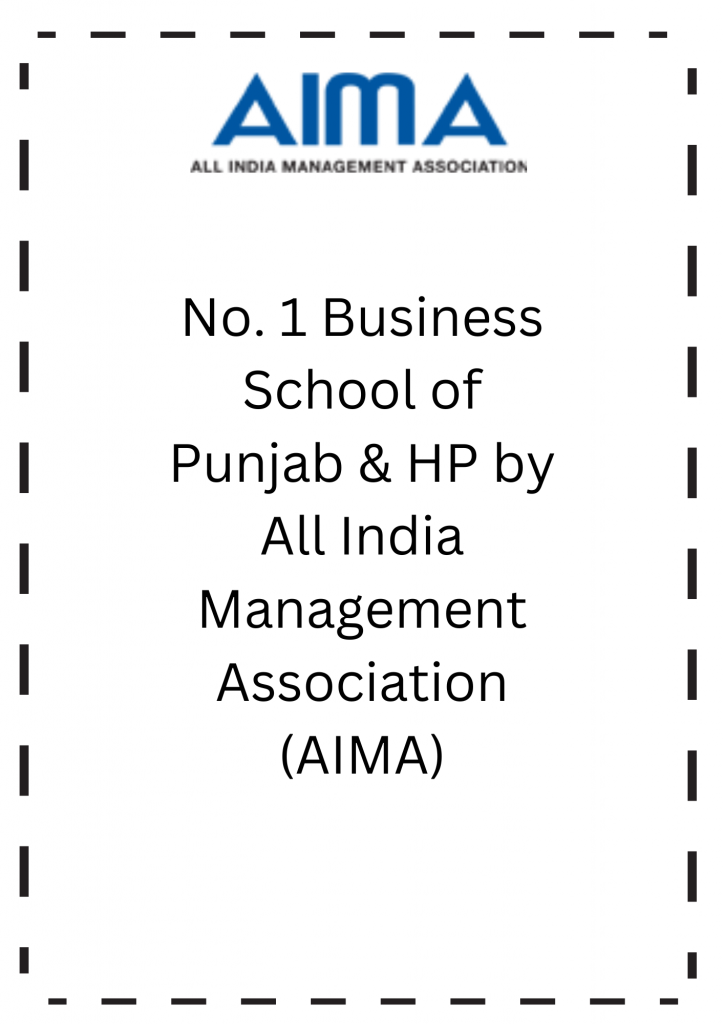 AIMA
ALL INDIA MANAGEMENT ASSOCIATION

No. 1 Business School of Punjab & HP by All India Management Association (AIMA)